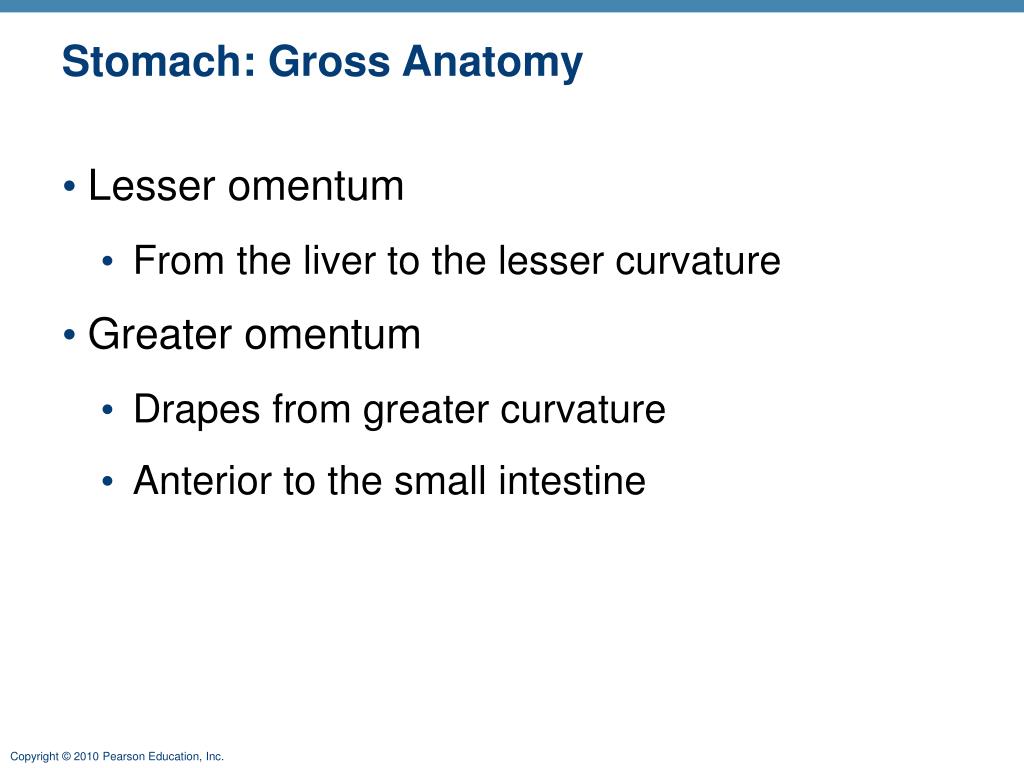 Stomach: Gross Anatomy

• Lesser omentum

• From the liver to the lesser curvature

• Greater omentum

• Drapes from greater curvature

• Anterior to the small intestine

Copyright © 2010 Pearson Education, Inc.